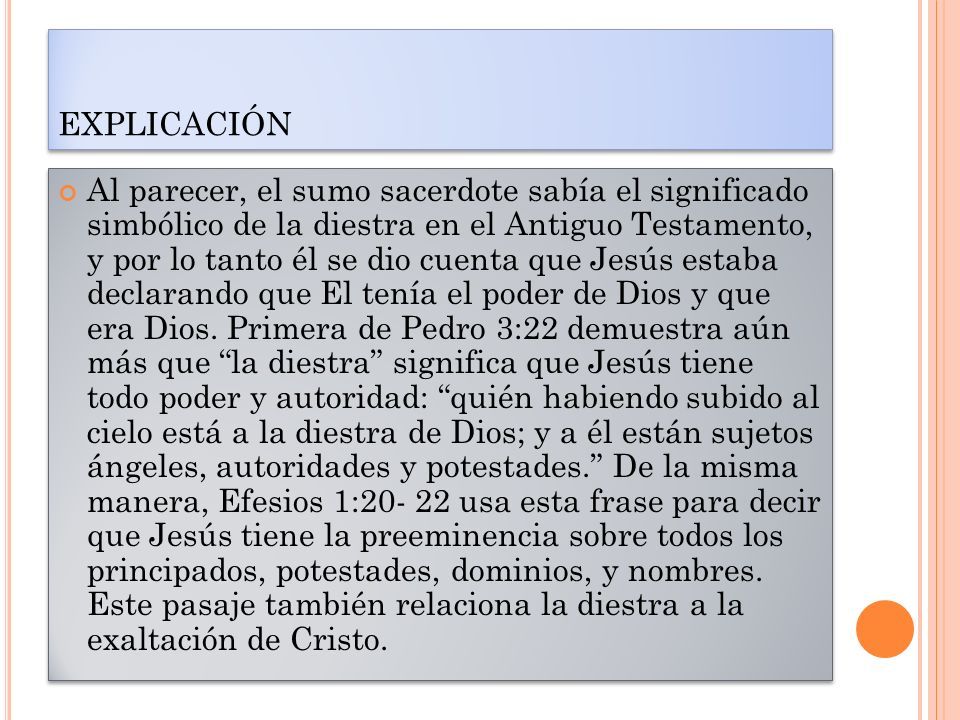 EXPLICACIÓN

Al parecer, el sumo sacerdote sabía el significado simbólico de la diestra en el Antiguo Testamento, y por lo tanto él se dio cuenta que Jesús estaba declarando que El tenía el poder de Dios y que era Dios. Primera de Pedro 3:22 demuestra aún más que “la diestra” significa que Jesús tiene todo poder y autoridad: “quién habiendo subido al cielo está a la diestra de Dios; y a él están sujetos ángeles, autoridades y potestades.” De la misma manera, Efesios 1:20- 22 usa esta frase para decir que Jesús tiene la preeminencia sobre todos los principados, potestades, dominios, y nombres. Este pasaje también relaciona la diestra a la exaltación de Cristo.